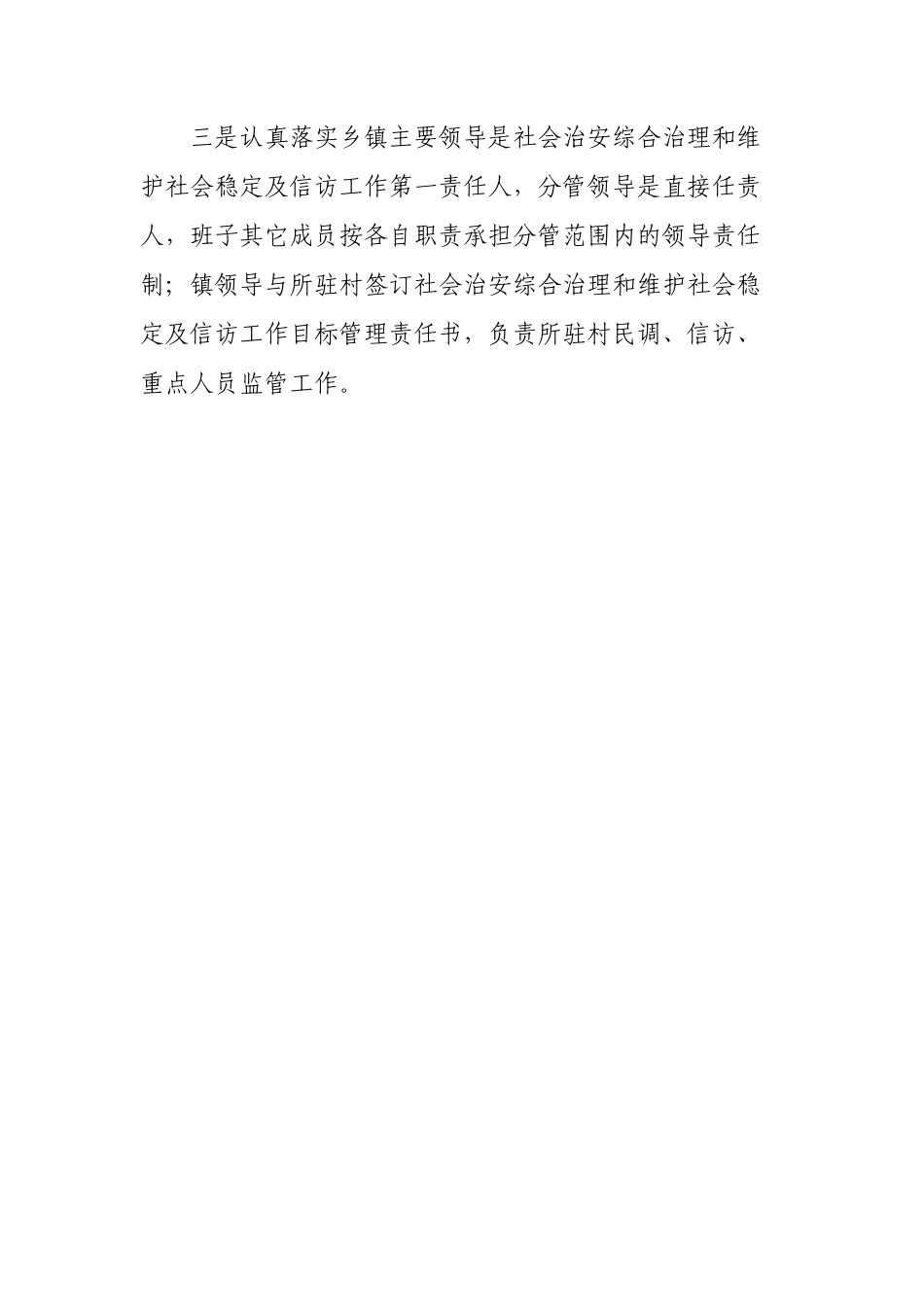 三是认真落实乡镇主要领导是社会治安综合治理和维护社会稳定及信访工作第一责任人，分管领导是直接任责人，班子其它成员按各自职责承担分管范围内的领导责任制；镇领导与所驻村签订社会治安综合治理和维护社会稳定及信访工作目标管理责任书，负责所驻村民调、信访、重点人员监管工作。